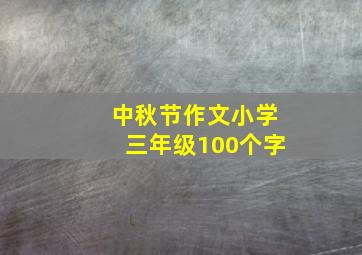 中秋节作文小学三年级100个字